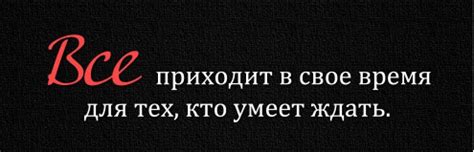 Все приходит в свое время для тех, кто умеет ждать.